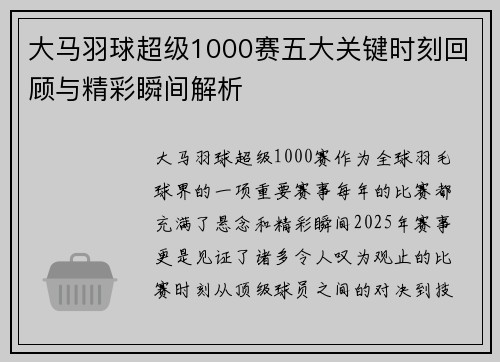 大马羽球超级1000赛五大关键时刻回顾与精彩瞬间解析

大马羽球超级1000赛作为全球羽毛球界的一项重要赛事每年的比赛都充满了悬念和精彩瞬间2025年赛事更是见证了诸多令人叹为观止的比赛时刻从顶级球员之间的对决到技